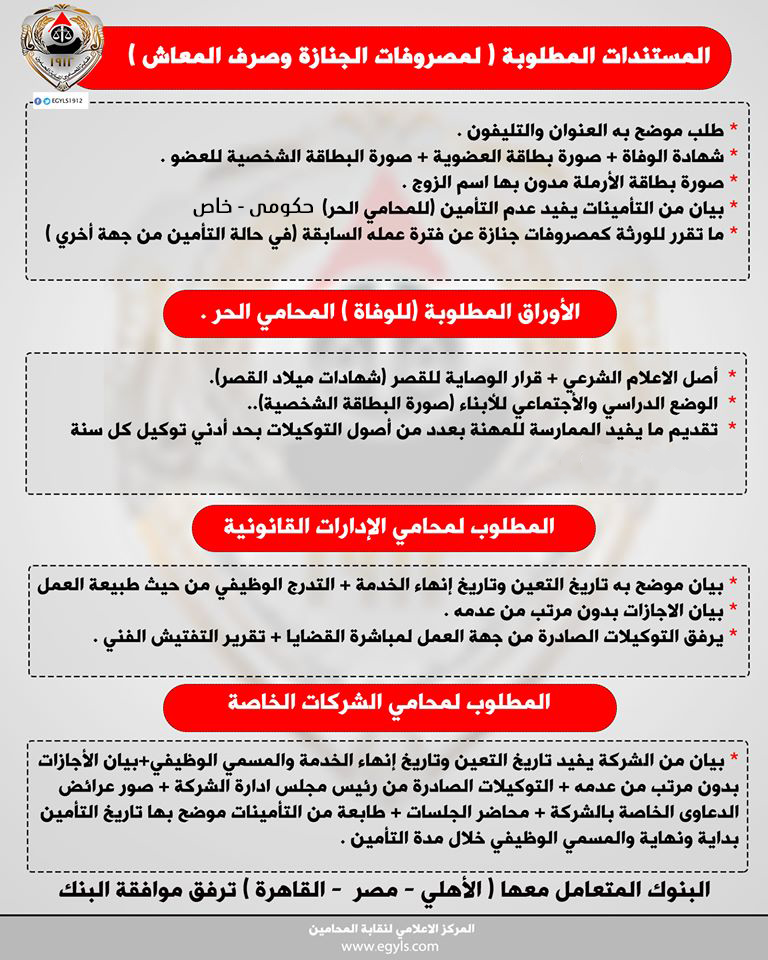 1912

EGYLS1912

المستندات المطلوبة ( لمصروفات الجنازة وصرف المعاش )

* طلب موضح به العنوان والتليفون .
* شهادة الوفاة + صورة بطاقة العضوية + صورة البطاقة الشخصية للعضو .
* صورة بطاقة الأرملة مدون بها اسم الزوج .
* بيان من التأمينات يفيد عدم التأمين (للمحامي الحر) حكومى - خاص
* ما تقرر للورثة كمصروفات جنازة عن فترة عمله السابقة (في حالة التأمين من جهة أخري )

الأوراق المطلوبة (للوفاة ) المحامي الحر .

* أصل الاعلام الشرعي + قرار الوصاية للقصر (شهادات ميلاد القصر).
* الوضع الدراسي والأجتماعي للأبناء (صورة البطاقة الشخصية)..
* تقديم ما يفيد الممارسة للمهنة بعدد من أصول التوكيلات بحد أدني توكيل كل سنة

المطلوب لمحامي الإدارات القانونية

* بيان موضح به تاريخ التعين وتاريخ إنهاء الخدمة + التدرج الوظيفي من حيث طبيعة العمل
* بيان الاجازات بدون مرتب من عدمه .
* يرفق التوكيلات الصادرة من جهة العمل لمباشرة القضايا + تقرير التفتيش الفني .

المطلوب لمحامي الشركات الخاصة

* بيان من الشركة يفيد تاريخ التعين وتاريخ إنهاء الخدمة والمسمي الوظيفي+بيان الأجازات بدون مرتب من عدمه + التوكيلات الصادرة من رئيس مجلس ادارة الشركة + صور عرائض الدعاوى الخاصة بالشركة + محاضر الجلسات + طابعة من التأمينات موضح بها تاريخ التأمين بداية ونهاية والمسمي الوظيفي خلال مدة التأمين .

البنوك المتعامل معها ( الأهلي - مصر - القاهرة ) ترفق موافقة البنك

المركز الاعلامي لنقابة المحامين
www.egyls.com